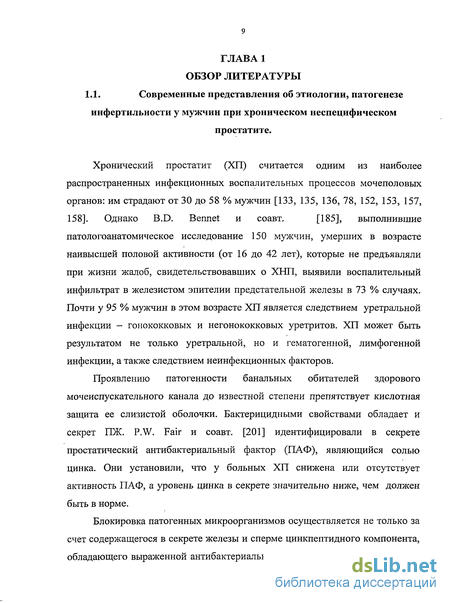 9

ГЛАВА 1
ОБЗОР ЛИТЕРАТУРЫ

1.1. Современные представления об этиологии, патогенезе инфертильности у мужчин при хроническом неспецифическом простатите.

Хронический простатит (ХП) считается одним из наиболее распространенных инфекционных воспалительных процессов мочеполовых органов: им страдают от 30 до 58 % мужчин [133, 135, 136, 78, 152, 153, 157, 158]. Однако B.D. Bennet и соавт. [185], выполнившие патологоанатомическое исследование 150 мужчин, умерших в возрасте наивысшей половой активности (от 16 до 42 лет), которые не предъявляли при жизни жалоб, свидетельствовавших о ХНП, выявили воспалительный инфильтрат в железистом эпителии предстательной железы в 73 % случаях. Почти у 95 % мужчин в этом возрасте ХП является следствием уретральной инфекции – гонококковых и негонококковых уретритов. ХП может быть результатом не только уретральной, но и гематогенной, лимфогенной инфекции, а также следствием неинфекционных факторов.

Проявлению патогенности банальных обитателей здорового мочеиспускательного канала до известной степени препятствует кислотная защита ее слизистой оболочки. Бактерицидными свойствами обладает и секрет ПЖ. P.W. Fair и соавт. [201] идентифицировали в секрете простатический антибактериальный фактор (ПАФ), являющийся солью цинка. Они установили, что у больных ХП снижена или отсутствует активность ПАФ, а уровень цинка в секрете значительно ниже, чем должен быть в норме.

Блокировка патогенных микроорганизмов осуществляется не только за счет содержащегося в секрете железы и сперме цинкпептидного компонента, обладающего выраженной антибактериалы

dsLib.net
библиотека диссертаций